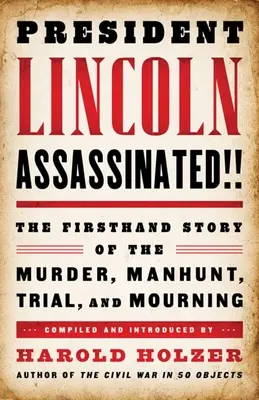 PRESIDENT
LINCOLN
ASSASSINATED!!

THE FIRSTHAND STORY OF THE MURDER, MANHUNT, TRIAL, AND MOURNING

COMPILED AND INTRODUCED BY

HAROLD HOLZER
AUTHOR OF THE CIVIL WAR IN 50 OBJECTS